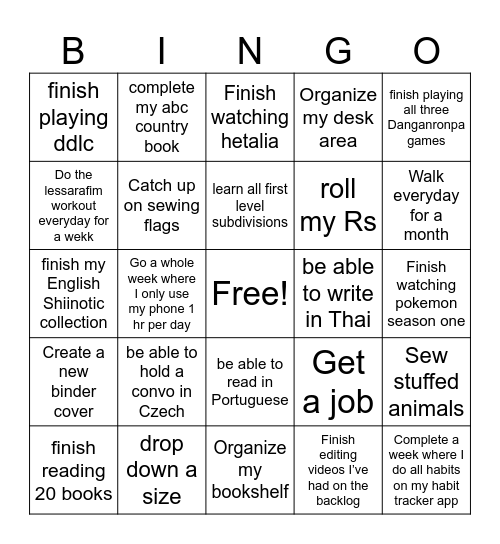 | B | I | N | G | O |
|---|---|---|---|---|
| finish playing ddlc | complete my abc country book | Finish watching hetalia | Organize my desk area | finish playing all three Danganronpa games |
| Do the lessarafim workout everyday for a wekk | Catch up on sewing flags | learn all first level subdivisions | roll my Rs | Walk everyday for a month |
| finish my English Shiinotic collection | Go a whole week where I only use my phone 1 hr per day | Free! | be able to write in Thai | Finish watching pokemon season one |
| Create a new binder cover | be able to hold a convo in Czech | be able to read in Portuguese | Get a job | Sew stuffed animals |
| finish reading 20 books | drop down a size | Organize my bookshelf | Finish editing videos I've had on the backlog | Complete a week where I do all habits on my habit tracker app |